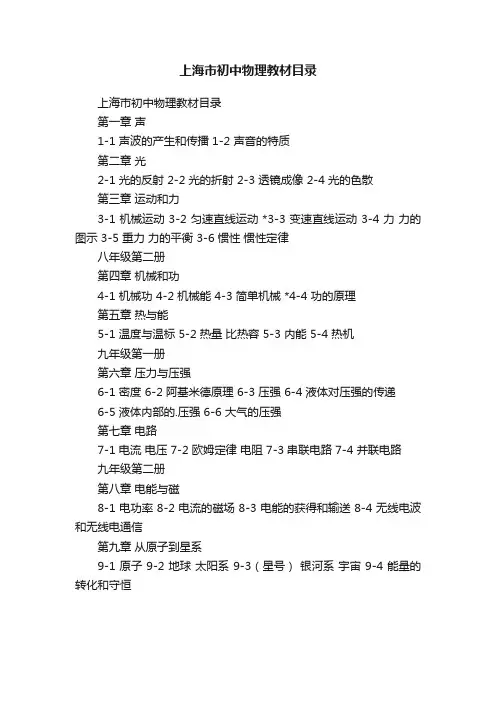 上海市初中物理教材目录

上海市初中物理教材目录

第一章 声

1-1 声波的产生和传播 1-2 声音的特质

第二章 光

2-1 光的反射 2-2 光的折射 2-3 透镜成像 2-4 光的色散

第三章 运动和力

3-1 机械运动 3-2 匀速直线运动 *3-3 变速直线运动 3-4 力 力的图示 3-5 重力 力的平衡 3-6 惯性 惯性定律

八年级第二册

第四章 机械和功

4-1 机械功 4-2 机械能 4-3 简单机械 *4-4 功的原理

第五章 热与能

5-1 温度与温标 5-2 热量 比热容 5-3 内能 5-4 热机

九年级第一册

第六章 压力与压强

6-1 密度 6-2 阿基米德原理 6-3 压强 6-4 液体对压强的传递

6-5 液体内部的.压强 6-6 大气的压强

第七章 电路

7-1 电流 电压 7-2 欧姆定律 电阻 7-3 串联电路 7-4 并联电路

九年级第二册

第八章 电能与磁

8-1 电功率 8-2 电流的磁场 8-3 电能的获得和输送 8-4 无线电波和无线电通信

第九章 从原子到星系

9-1 原子 9-2 地球 太阳系 9-3（星号） 银河系 宇宙 9-4 能量的转化和守恒